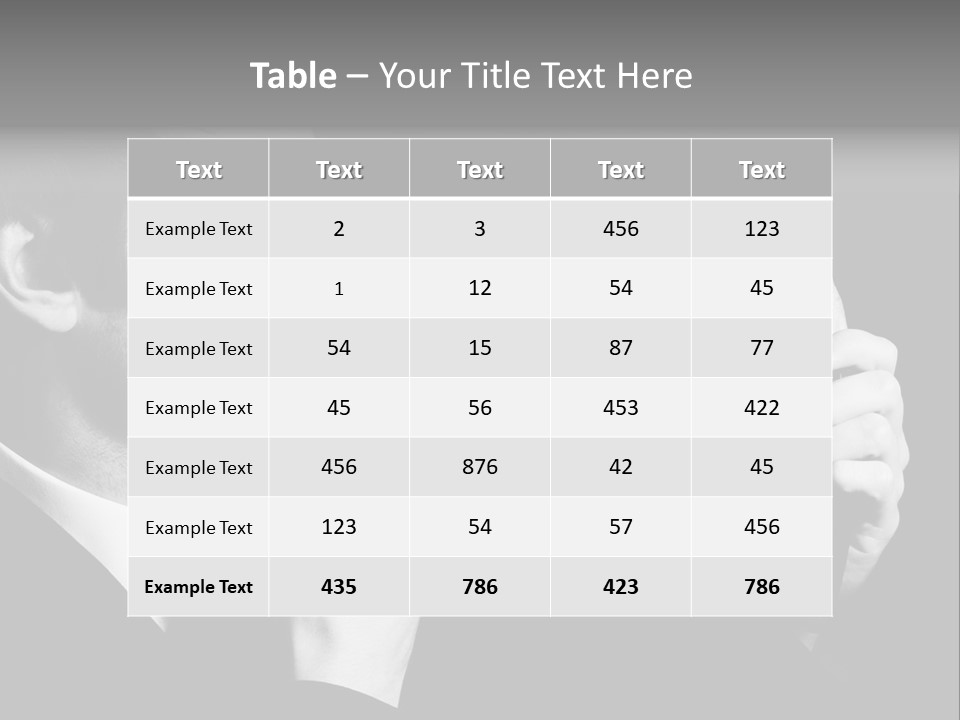 Table – Your Title Text Here

| Text | Text | Text | Text | Text |
|---|---|---|---|---|
| Example Text | 2 | 3 | 456 | 123 |
| Example Text | 1 | 12 | 54 | 45 |
| Example Text | 54 | 15 | 87 | 77 |
| Example Text | 45 | 56 | 453 | 422 |
| Example Text | 456 | 876 | 42 | 45 |
| Example Text | 123 | 54 | 57 | 456 |
| Example Text | 435 | 786 | 423 | 786 |